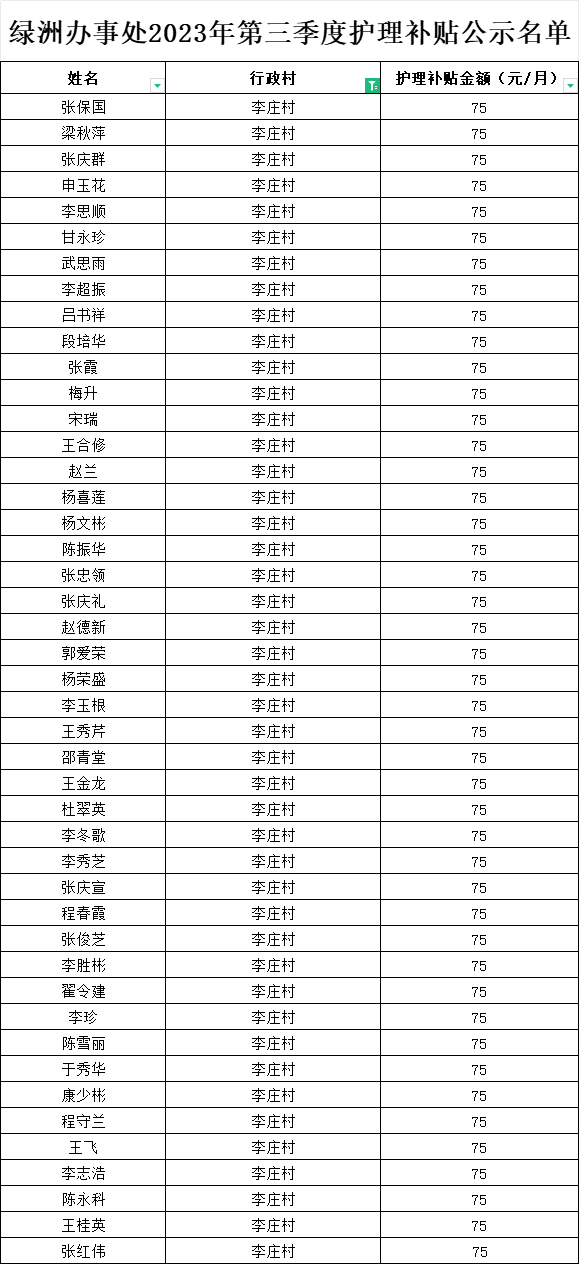 绿洲办事处2023年第三季度护理补贴公示名单

| 姓名 | 行政村 | 护理补贴金额（元/月） |
|---|---|---|
| 张保国 | 李庄村 | 75 |
| 梁秋萍 | 李庄村 | 75 |
| 张庆群 | 李庄村 | 75 |
| 申玉花 | 李庄村 | 75 |
| 李思顺 | 李庄村 | 75 |
| 甘永珍 | 李庄村 | 75 |
| 武思雨 | 李庄村 | 75 |
| 李超振 | 李庄村 | 75 |
| 吕书祥 | 李庄村 | 75 |
| 段培华 | 李庄村 | 75 |
| 张霞 | 李庄村 | 75 |
| 梅升 | 李庄村 | 75 |
| 宋瑞 | 李庄村 | 75 |
| 王合修 | 李庄村 | 75 |
| 赵兰 | 李庄村 | 75 |
| 杨喜莲 | 李庄村 | 75 |
| 杨文彬 | 李庄村 | 75 |
| 陈振华 | 李庄村 | 75 |
| 张忠领 | 李庄村 | 75 |
| 张庆礼 | 李庄村 | 75 |
| 赵德新 | 李庄村 | 75 |
| 郭爱荣 | 李庄村 | 75 |
| 杨荣盛 | 李庄村 | 75 |
| 李玉根 | 李庄村 | 75 |
| 王秀芹 | 李庄村 | 75 |
| 邵青堂 | 李庄村 | 75 |
| 王金龙 | 李庄村 | 75 |
| 杜翠英 | 李庄村 | 75 |
| 李冬歌 | 李庄村 | 75 |
| 李秀芝 | 李庄村 | 75 |
| 张庆宣 | 李庄村 | 75 |
| 程春霞 | 李庄村 | 75 |
| 张俊芝 | 李庄村 | 75 |
| 李胜彬 | 李庄村 | 75 |
| 翟令建 | 李庄村 | 75 |
| 李珍 | 李庄村 | 75 |
| 陈雪丽 | 李庄村 | 75 |
| 于秀华 | 李庄村 | 75 |
| 康少彬 | 李庄村 | 75 |
| 程守兰 | 李庄村 | 75 |
| 王飞 | 李庄村 | 75 |
| 李志浩 | 李庄村 | 75 |
| 陈永科 | 李庄村 | 75 |
| 王桂英 | 李庄村 | 75 |
| 张红伟 | 李庄村 | 75 |